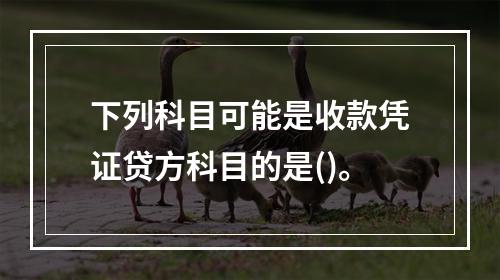 下列科目可能是收款凭证贷方科目的是()。